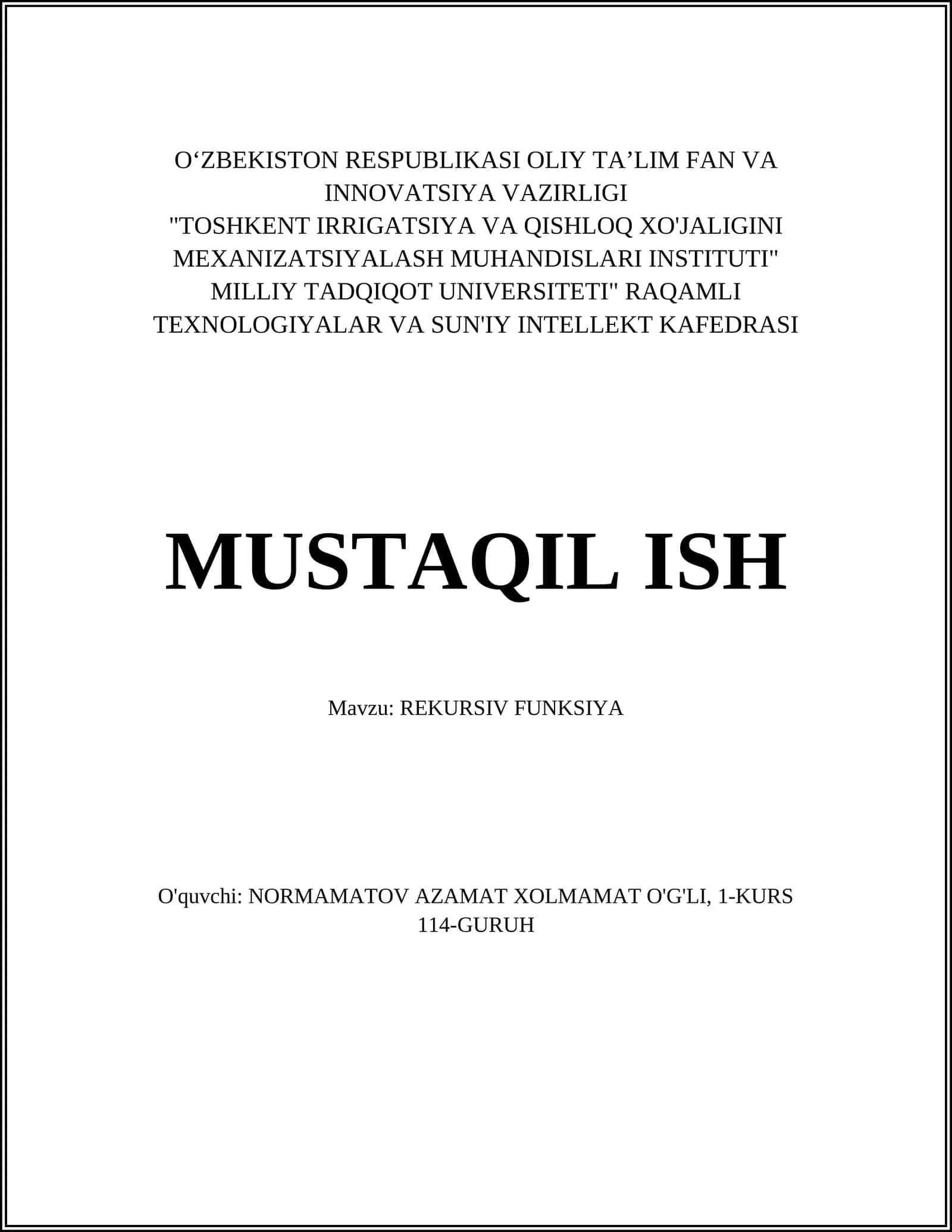 O‘ZBEKISTON RESPUBLIKASI OLIY TA’LIM FAN VA INNOVATSIYA VAZIRLIGI
"TOSHKENT IRRIGATSIYA VA QISHLOQ XO'JALIGINI MEXANIZATSIYALASH MUHANDISLARI INSTITUTI" MILLIY TADQIQOT UNIVERSITETI" RAQAMLI TEXNOLOGIYALAR VA SUN'IY INTELLEKT KAFEDRASI

MUSTAQIL ISH

Mavzu: REKURSIV FUNKSIYA

O'quvchi: NORMAMATOV AZAMAT XOLMAMAT O'G'LI, 1-KURS 114-GURUH